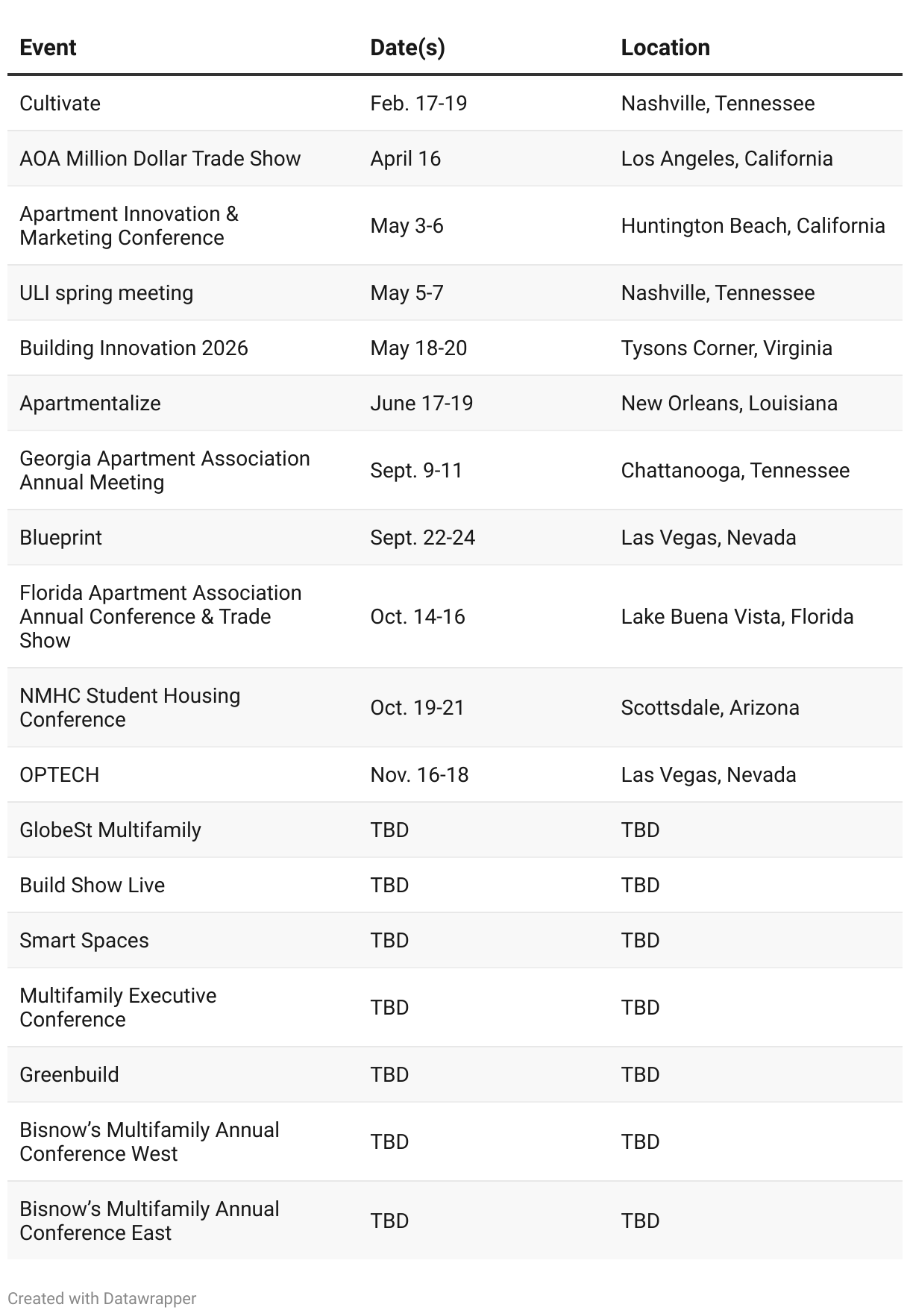 | Event | Date(s) | Location |
|---|---|---|
| Cultivate | Feb. 17-19 | Nashville, Tennessee |
| AOA Million Dollar Trade Show | April 16 | Los Angeles, California |
| Apartment Innovation & Marketing Conference | May 3-6 | Huntington Beach, California |
| ULI spring meeting | May 5-7 | Nashville, Tennessee |
| Building Innovation 2026 | May 18-20 | Tysons Corner, Virginia |
| Apartmentalize | June 17-19 | New Orleans, Louisiana |
| Georgia Apartment Association Annual Meeting | Sept. 9-11 | Chattanooga, Tennessee |
| Blueprint | Sept. 22-24 | Las Vegas, Nevada |
| Florida Apartment Association Annual Conference & Trade Show | Oct. 14-16 | Lake Buena Vista, Florida |
| NMHC Student Housing Conference | Oct. 19-21 | Scottsdale, Arizona |
| OPTECH | Nov. 16-18 | Las Vegas, Nevada |
| GlobeSt Multifamily | TBD | TBD |
| Build Show Live | TBD | TBD |
| Smart Spaces | TBD | TBD |
| Multifamily Executive Conference | TBD | TBD |
| Greenbuild | TBD | TBD |
| Bisnow’s Multifamily Annual Conference West | TBD | TBD |
| Bisnow’s Multifamily Annual Conference East | TBD | TBD |

Created with Datawrapper